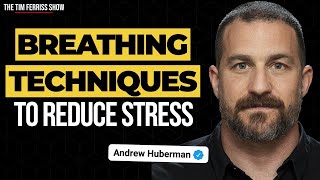 THE TIM FERRISS SHOW

BREATHING TECHNIQUES TO REDUCE STRESS

Andrew Huberman